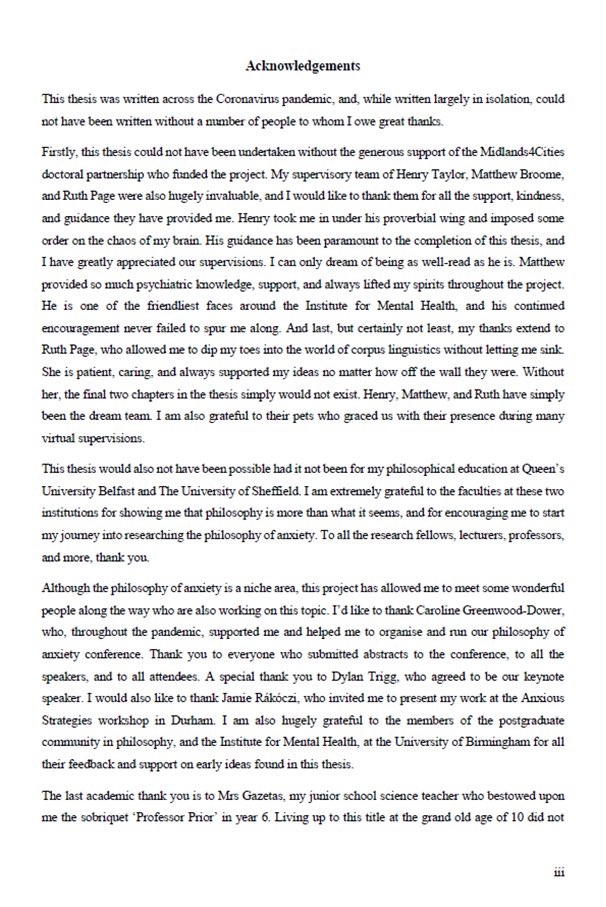 Acknowledgements

This thesis was written across the Coronavirus pandemic, and, while written largely in isolation, could not have been written without a number of people to whom I owe great thanks.

Firstly, this thesis could not have been undertaken without the generous support of the Midlands4Cities doctoral partnership who funded the project. My supervisory team of Henry Taylor, Matthew Broome, and Ruth Page were also hugely invaluable, and I would like to thank them for all the support, kindness, and guidance they have provided me. Henry took me in under his proverbial wing and imposed some order on the chaos of my brain. His guidance has been paramount to the completion of this thesis, and I have greatly appreciated our supervisions. I can only dream of being as well-read as he is. Matthew provided so much psychiatric knowledge, support, and always lifted my spirits throughout the project. He is one of the friendliest faces around the Institute for Mental Health, and his continued encouragement never failed to spur me along. And last, but certainly not least, my thanks extend to Ruth Page, who allowed me to dip my toes into the world of corpus linguistics without letting me sink. She is patient, caring, and always supported my ideas no matter how off the wall they were. Without her, the final two chapters in the thesis simply would not exist. Henry, Matthew, and Ruth have simply been the dream team. I am also grateful to their pets who graced us with their presence during many virtual supervisions.

This thesis would also not have been possible had it not been for my philosophical education at Queen's University Belfast and The University of Sheffield. I am extremely grateful to the faculties at these two institutions for showing me that philosophy is more than what it seems, and for encouraging me to start my journey into researching the philosophy of anxiety. To all the research fellows, lecturers, professors, and more, thank you.

Although the philosophy of anxiety is a niche area, this project has allowed me to meet some wonderful people along the way who are also working on this topic. I'd like to thank Caroline Greenwood-Dower, who, throughout the pandemic, supported me and helped me to organise and run our philosophy of anxiety conference. Thank you to everyone who submitted abstracts to the conference, to all the speakers, and to all attendees. A special thank you to Dylan Trigg, who agreed to be our keynote speaker. I would also like to thank Jamie Rákóczi, who invited me to present my work at the Anxious Strategies workshop in Durham. I am also hugely grateful to the members of the postgraduate community in philosophy, and the Institute for Mental Health, at the University of Birmingham for all their feedback and support on early ideas found in this thesis.

The last academic thank you is to Mrs Gazetas, my junior school science teacher who bestowed upon me the sobriquet 'Professor Prior' in year 6. Living up to this title at the grand old age of 10 did not

iii